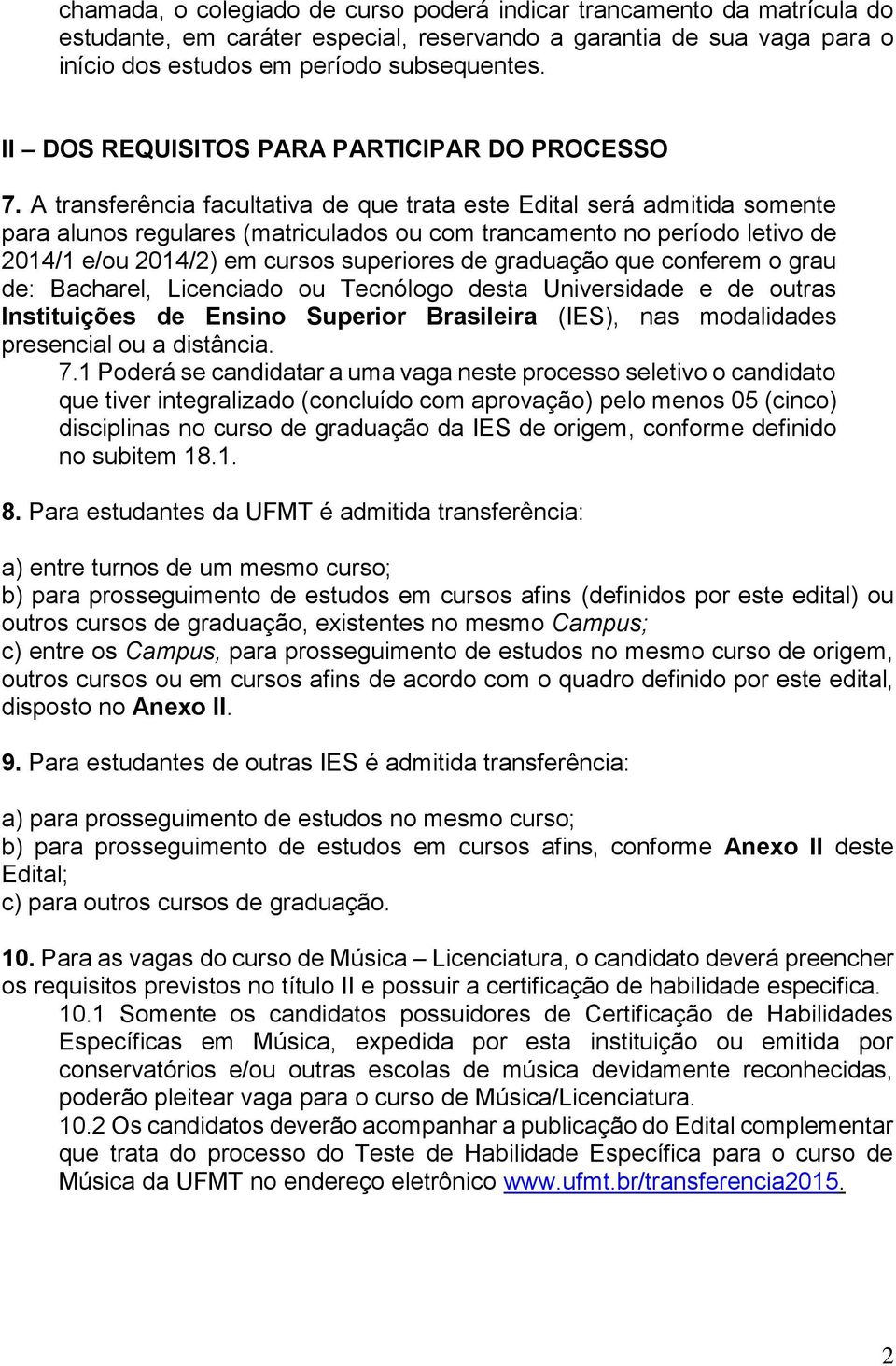 chamada, o colegiado de curso poderá indicar trancamento da matrícula do estudante, em caráter especial, reservando a garantia de sua vaga para o início dos estudos em período subsequentes.

II – DOS REQUISITOS PARA PARTICIPAR DO PROCESSO

7. A transferência facultativa de que trata este Edital será admitida somente para alunos regulares (matriculados ou com trancamento no período letivo de 2014/1 e/ou 2014/2) em cursos superiores de graduação que conferem o grau de: Bacharel, Licenciado ou Tecnólogo desta Universidade e de outras Instituições de Ensino Superior Brasileira (IES), nas modalidades presencial ou a distância.

7.1 Poderá se candidatar a uma vaga neste processo seletivo o candidato que tiver integralizado (concluído com aprovação) pelo menos 05 (cinco) disciplinas no curso de graduação da IES de origem, conforme definido no subitem 18.1.

8. Para estudantes da UFMT é admitida transferência:

a) entre turnos de um mesmo curso;
b) para prosseguimento de estudos em cursos afins (definidos por este edital) ou outros cursos de graduação, existentes no mesmo Campus;
c) entre os Campus, para prosseguimento de estudos no mesmo curso de origem, outros cursos ou em cursos afins de acordo com o quadro definido por este edital, disposto no Anexo II.

9. Para estudantes de outras IES é admitida transferência:

a) para prosseguimento de estudos no mesmo curso;
b) para prosseguimento de estudos em cursos afins, conforme Anexo II deste Edital;
c) para outros cursos de graduação.

10. Para as vagas do curso de Música – Licenciatura, o candidato deverá preencher os requisitos previstos no título II e possuir a certificação de habilidade especifica.

10.1 Somente os candidatos possuidores de Certificação de Habilidades Específicas em Música, expedida por esta instituição ou emitida por conservatórios e/ou outras escolas de música devidamente reconhecidas, poderão pleitear vaga para o curso de Música/Licenciatura.

10.2 Os candidatos deverão acompanhar a publicação do Edital complementar que trata do processo do Teste de Habilidade Específica para o curso de Música da UFMT no endereço eletrônico www.ufmt.br/transferencia2015.

2